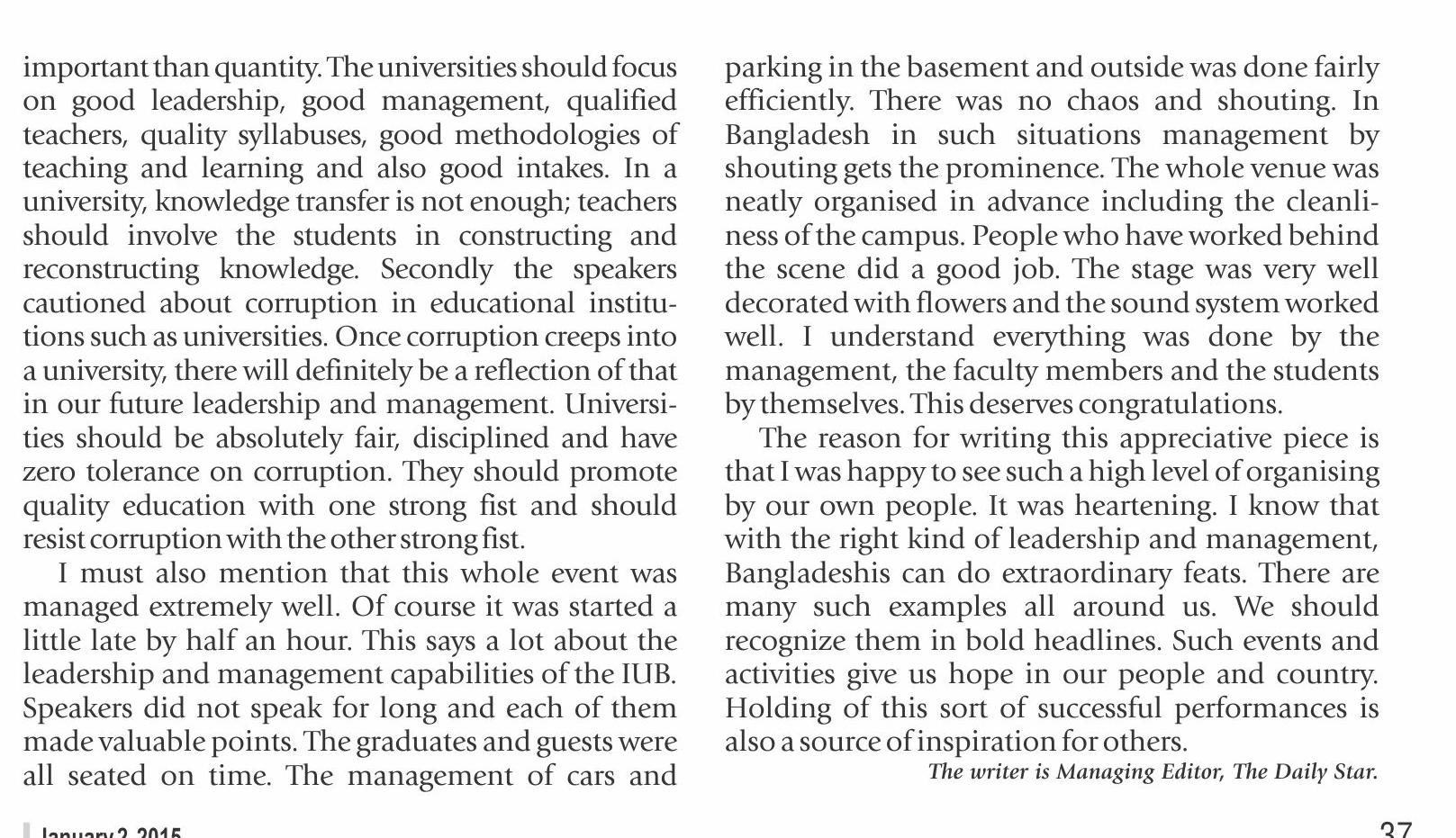 important than quantity. The universities should focus on good leadership, good management, qualified teachers, quality syllabuses, good methodologies of teaching and learning and also good intakes. In a university, knowledge transfer is not enough; teachers should involve the students in constructing and reconstructing knowledge. Secondly the speakers cautioned about corruption in educational institutions such as universities. Once corruption creeps into a university, there will definitely be a reflection of that in our future leadership and management. Universities should be absolutely fair, disciplined and have zero tolerance on corruption. They should promote quality education with one strong fist and should resist corruption with the other strong fist.

I must also mention that this whole event was managed extremely well. Of course it was started a little late by half an hour. This says a lot about the leadership and management capabilities of the IUB. Speakers did not speak for long and each of them made valuable points. The graduates and guests were all seated on time. The management of cars and parking in the basement and outside was done fairly efficiently. There was no chaos and shouting. In Bangladesh in such situations management by shouting gets the prominence. The whole venue was neatly organised in advance including the cleanliness of the campus. People who have worked behind the scene did a good job. The stage was very well decorated with flowers and the sound system worked well. I understand everything was done by the management, the faculty members and the students by themselves. This deserves congratulations.

The reason for writing this appreciative piece is that I was happy to see such a high level of organising by our own people. It was heartening. I know that with the right kind of leadership and management, Bangladeshis can do extraordinary feats. There are many such examples all around us. We should recognize them in bold headlines. Such events and activities give us hope in our people and country. Holding of this sort of successful performances is also a source of inspiration for others.

The writer is Managing Editor, The Daily Star.

January 2, 2015

37